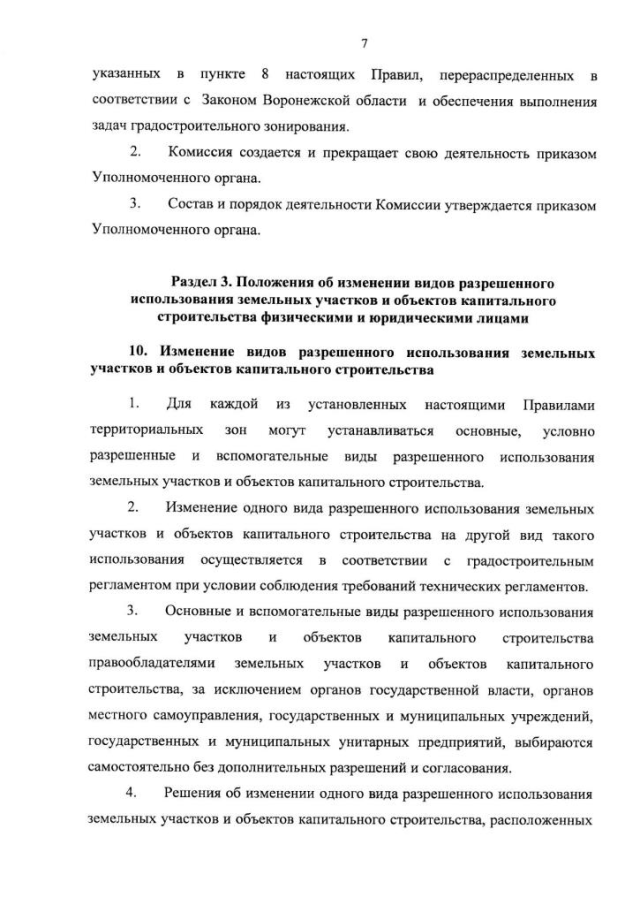 7

указанных в пункте 8 настоящих Правил, перераспределенных в соответствии с Законом Воронежской области и обеспечения выполнения задач градостроительного зонирования.

2. Комиссия создается и прекращает свою деятельность приказом Уполномоченного органа.

3. Состав и порядок деятельности Комиссии утверждается приказом Уполномоченного органа.

Раздел 3. Положения об изменении видов разрешенного использования земельных участков и объектов капитального строительства физическими и юридическими лицами

10. Изменение видов разрешенного использования земельных участков и объектов капитального строительства

1. Для каждой из установленных настоящими Правилами территориальных зон могут устанавливаться основные, условно разрешенные и вспомогательные виды разрешенного использования земельных участков и объектов капитального строительства.

2. Изменение одного вида разрешенного использования земельных участков и объектов капитального строительства на другой вид такого использования осуществляется в соответствии с градостроительным регламентом при условии соблюдения требований технических регламентов.

3. Основные и вспомогательные виды разрешенного использования земельных участков и объектов капитального строительства правообладателями земельных участков и объектов капитального строительства, за исключением органов государственной власти, органов местного самоуправления, государственных и муниципальных учреждений, государственных и муниципальных унитарных предприятий, выбираются самостоятельно без дополнительных разрешений и согласования.

4. Решения об изменении одного вида разрешенного использования земельных участков и объектов капитального строительства, расположенных